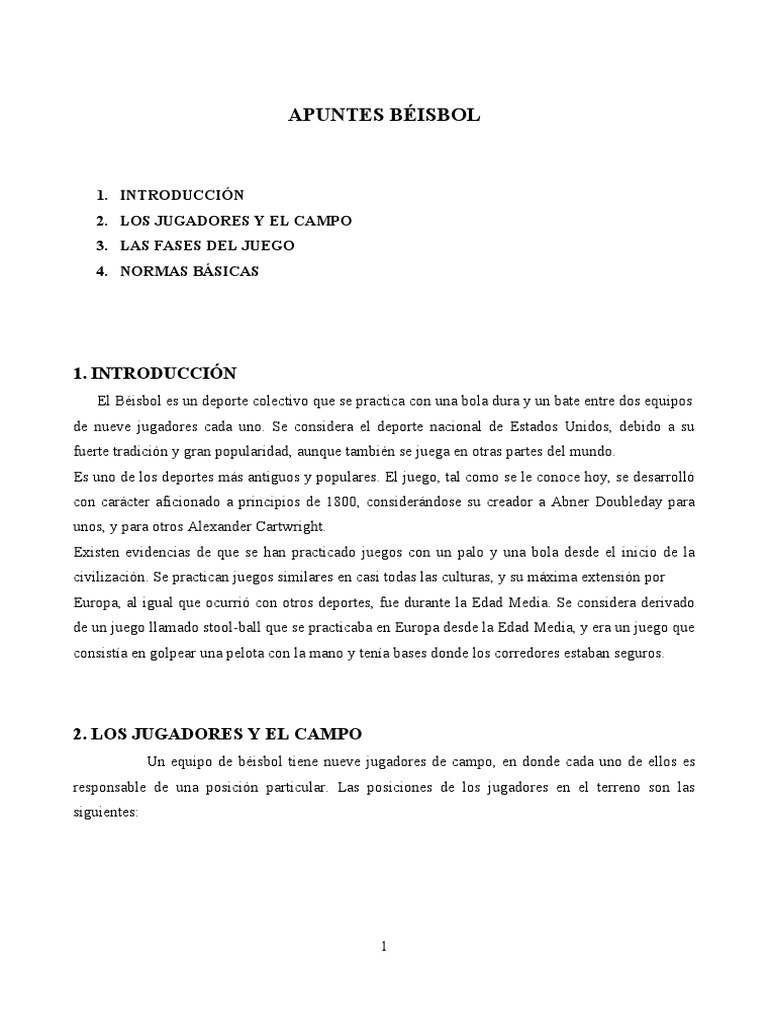 APUNTES BÉISBOL

1. INTRODUCCIÓN
2. LOS JUGADORES Y EL CAMPO
3. LAS FASES DEL JUEGO
4. NORMAS BÁSICAS

1. INTRODUCCIÓN

El Béisbol es un deporte colectivo que se practica con una bola dura y un bate entre dos equipos de nueve jugadores cada uno. Se considera el deporte nacional de Estados Unidos, debido a su fuerte tradición y gran popularidad, aunque también se juega en otras partes del mundo.
Es uno de los deportes más antiguos y populares. El juego, tal como se le conoce hoy, se desarrolló con carácter aficionado a principios de 1800, considerándose su creador a Abner Doubleday para unos, y para otros Alexander Cartwright.
Existen evidencias de que se han practicado juegos con un palo y una bola desde el inicio de la civilización. Se practican juegos similares en casi todas las culturas, y su máxima extensión por Europa, al igual que ocurrió con otros deportes, fue durante la Edad Media. Se considera derivado de un juego llamado stool-ball que se practicaba en Europa desde la Edad Media, y era un juego que consistía en golpear una pelota con la mano y tenía bases donde los corredores estaban seguros.

2. LOS JUGADORES Y EL CAMPO

Un equipo de béisbol tiene nueve jugadores de campo, en donde cada uno de ellos es responsable de una posición particular. Las posiciones de los jugadores en el terreno son las siguientes:

1